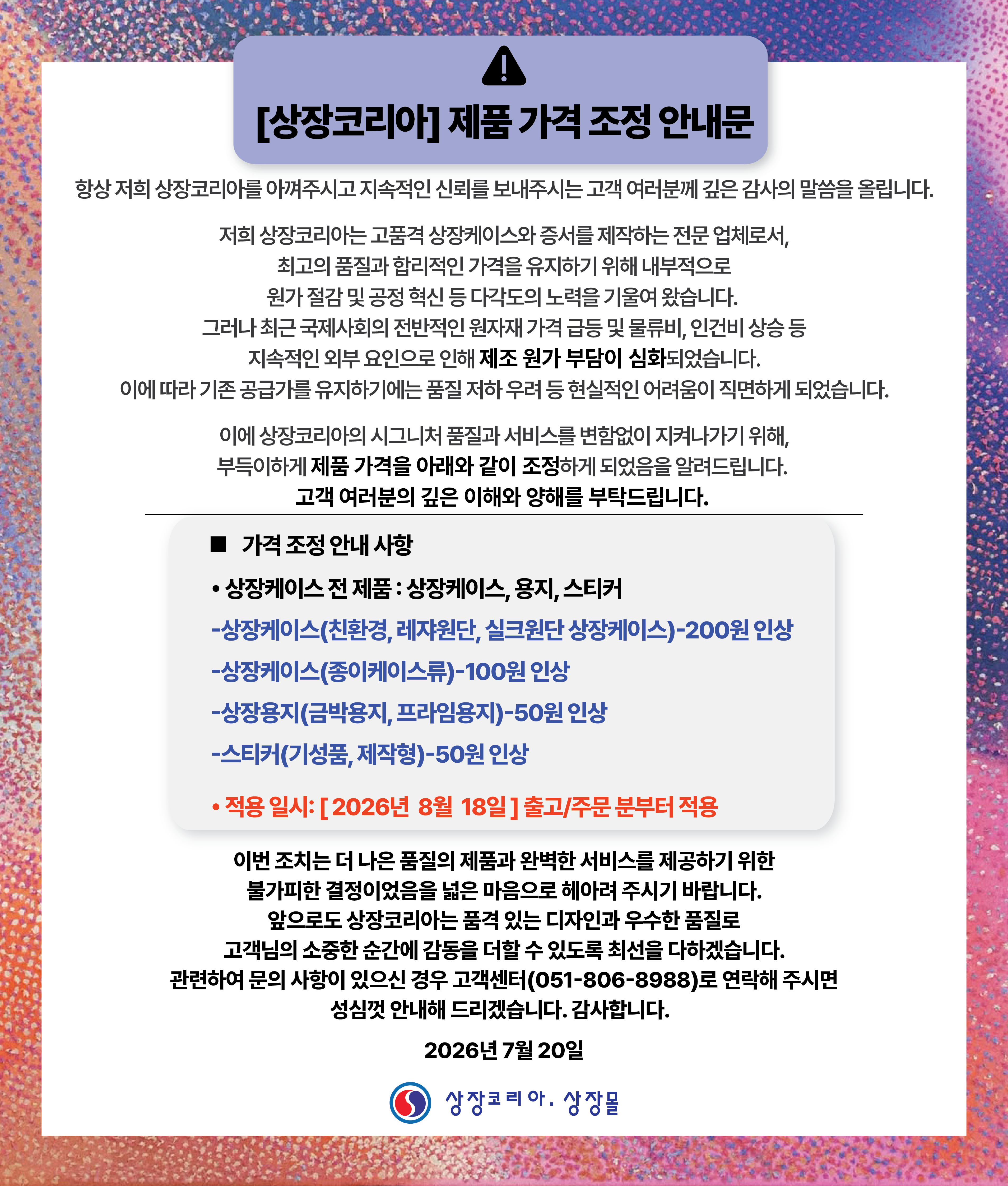 [상장코리아] 제품 가격 조정 안내문

항상 저희 상장코리아를 아껴주시고 지속적인 신뢰를 보내주시는 고객 여러분께 깊은 감사의 말씀을 올립니다.

저희 상장코리아는 고품격 상장케이스와 증서를 제작하는 전문 업체로서, 최고의 품질과 합리적인 가격을 유지하기 위해 내부적으로 원가 절감 및 공정 혁신 등 다각도의 노력을 기울여 왔습니다. 그러나 최근 국제사회의 전반적인 원자재 가격 급등 및 물류비, 인건비 상승 등 지속적인 외부 요인으로 인해 제조 원가 부담이 심화되었습니다. 이에 따라 기존 공급가를 유지하기에는 품질 저하 우려 등 현실적인 어려움이 직면하게 되었습니다.

이에 상장코리아의 시그니처 품질과 서비스를 변함없이 지켜나가기 위해, 부득이하게 제품 가격을 아래와 같이 조정하게 되었음을 알려드립니다. 고객 여러분의 깊은 이해와 양해를 부탁드립니다.

■ 가격 조정 안내 사항

• 상장케이스 전 제품 : 상장케이스, 용지, 스티커

-상장케이스(친환경, 레쟈원단, 실크원단 상장케이스)-200원 인상

-상장케이스(종이케이스류)-100원 인상

-상장용지(금박용지, 프라임용지)-50원 인상

-스티커(기성품, 제작형)-50원 인상

• 적용 일시: [ 2026년 8월 18일 ] 출고/주문 분부터 적용

이번 조치는 더 나은 품질의 제품과 완벽한 서비스를 제공하기 위한 불가피한 결정이었음을 넓은 마음으로 헤아려 주시기 바랍니다. 앞으로도 상장코리아는 품격 있는 디자인과 우수한 품질로 고객님의 소중한 순간에 감동을 더할 수 있도록 최선을 다하겠습니다. 관련하여 문의 사항이 있으신 경우 고객센터(051-806-8988)로 연락해 주시면 성심껏 안내해 드리겠습니다. 감사합니다.

2026년 7월 20일

상장코리아. 상장몰